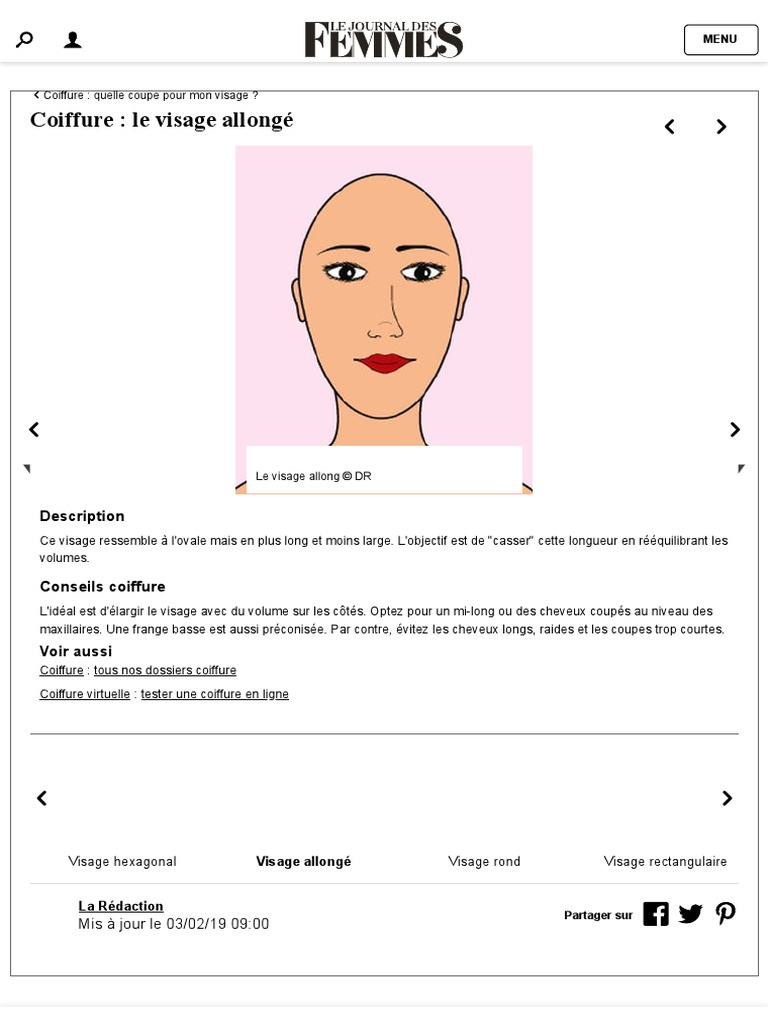 LE JOURNAL DES FEMMES

MENU

Coiffure : quelle coupe pour mon visage ?

Coiffure : le visage allongé

Le visage allong © DR

Description

Ce visage ressemble à l'ovale mais en plus long et moins large. L'objectif est de "casser" cette longueur en rééquilibrant les volumes.

Conseils coiffure

L'idéal est d'élargir le visage avec du volume sur les côtés. Optez pour un mi-long ou des cheveux coupés au niveau des maxillaires. Une frange basse est aussi préconisée. Par contre, évitez les cheveux longs, raides et les coupes trop courtes.

Voir aussi

Coiffure : tous nos dossiers coiffure

Coiffure virtuelle : tester une coiffure en ligne

Visage hexagonal

Visage allongé

Visage rond

Visage rectangulaire

La Rédaction

Mis à jour le 03/02/19 09:00

Partager sur